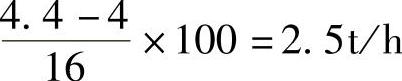 $\frac{4.4-4}{16}\times 100=2.5t/h$